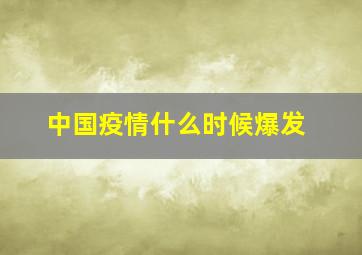 中国疫情什么时候爆发